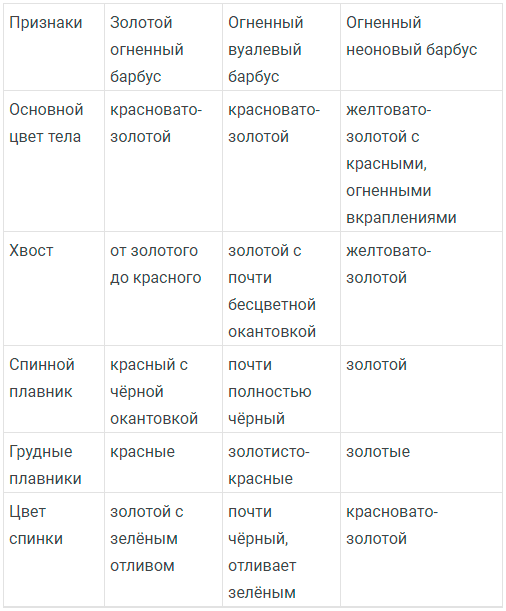 | Признаки | Золотой огненный барбус | Огненный вуалевый барбус | Огненный неоновый барбус |
|---|---|---|---|
| Основной цвет тела | красновато-золотой | красновато-золотой | желтовато-золотой с красными, огненными вкраплениями |
| Хвост | от золотого до красного | золотой с почти бесцветной окантовкой | желтовато-золотой |
| Спинной плавник | красный с чёрной окантовкой | почти полностью чёрный | золотой |
| Грудные плавники | красные | золотисто-красные | золотые |
| Цвет спинки | золотой с зелёным отливом | почти чёрный, отливает зелёным | красновато-золотой |